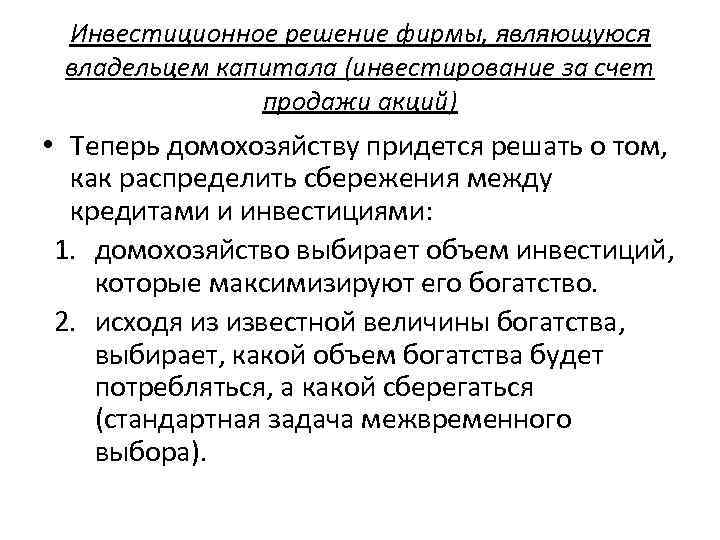 Инвестиционное решение фирмы, являющуюся владельцем капитала (инвестирование за счет продажи акций)

• Теперь домохозяйству придется решать о том, как распределить сбережения между кредитами и инвестициями:

1. домохозяйство выбирает объем инвестиций, которые максимизируют его богатство.
2. исходя из известной величины богатства, выбирает, какой объем богатства будет потребляться, а какой сберегаться (стандартная задача межвременного выбора).